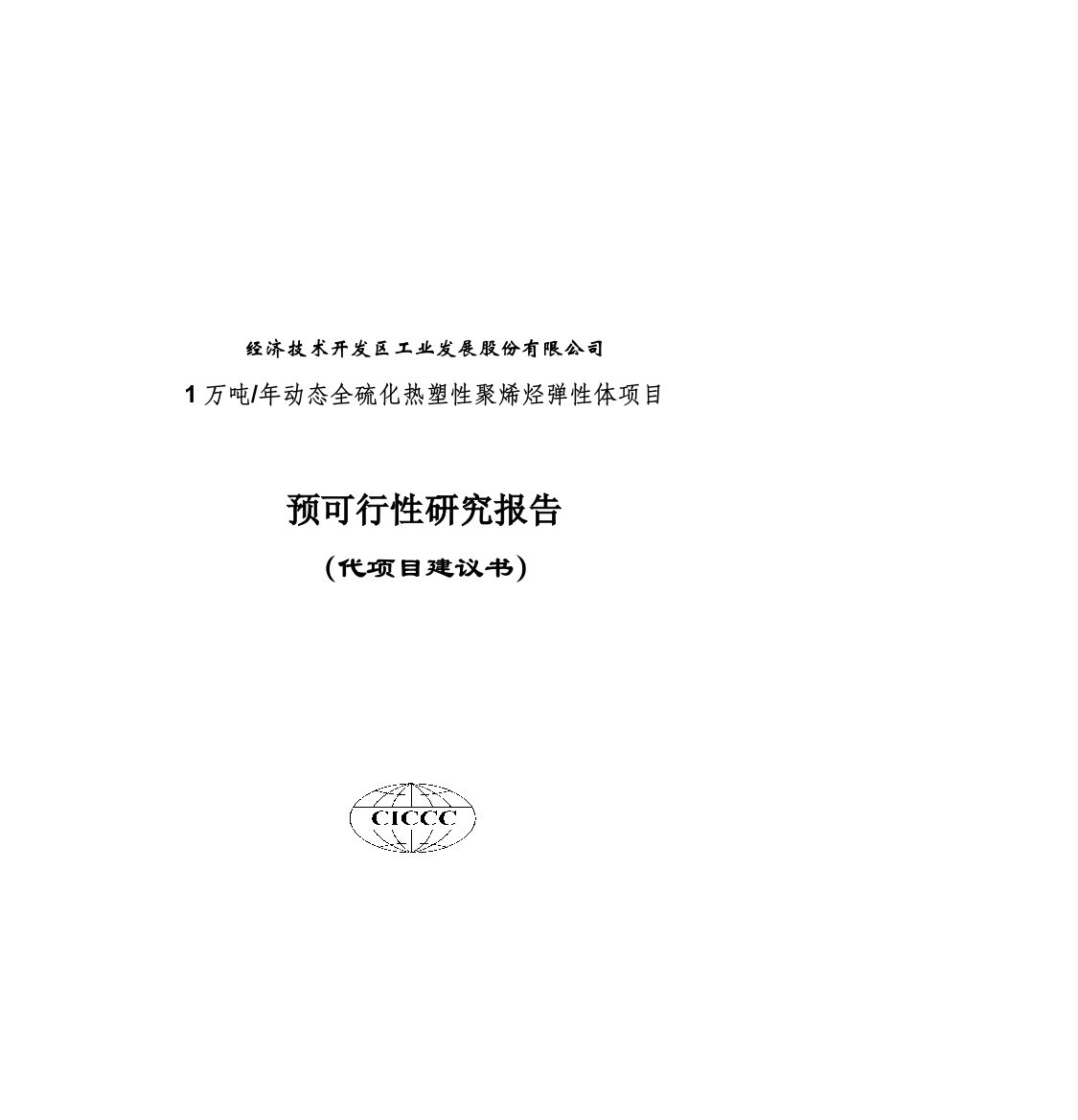 经济技术开发区工业发展股份有限公司

1 万吨/年动态全硫化热塑性聚烯烃弹性体项目

预可行性研究报告

（代项目建议书）

CICCC